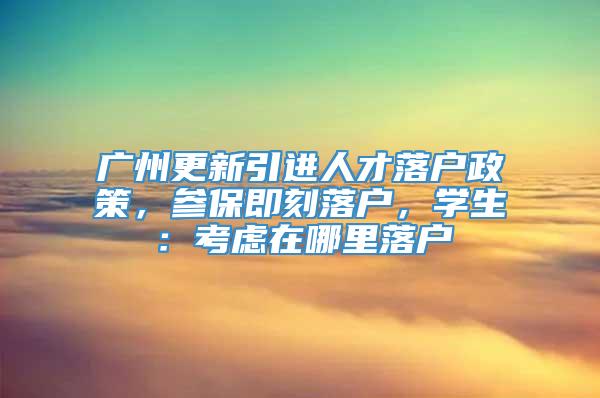 广州更新引进人才落户政策，参保即刻落户，学生：考虑在哪里落户